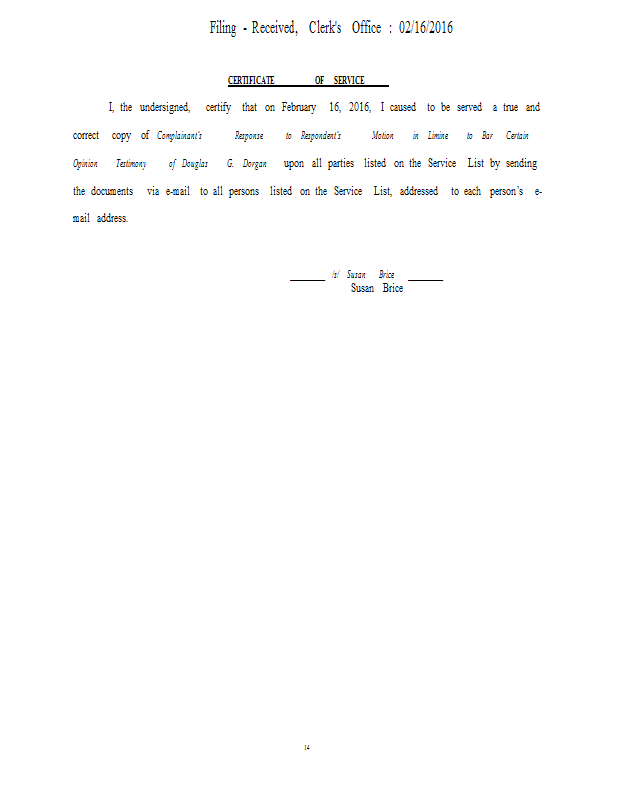 Filing - Received, Clerk's Office : 02/16/2016

CERTIFICATE OF SERVICE

I, the undersigned, certify that on February 16, 2016, I caused to be served a true and correct copy of Complainant's Response to Respondent's Motion in Limine to Bar Certain Opinion Testimony of Douglas G. Dorgan upon all parties listed on the Service List by sending the documents via e-mail to all persons listed on the Service List, addressed to each person's e-mail address.

/s/ Susan Brice
Susan Brice

14